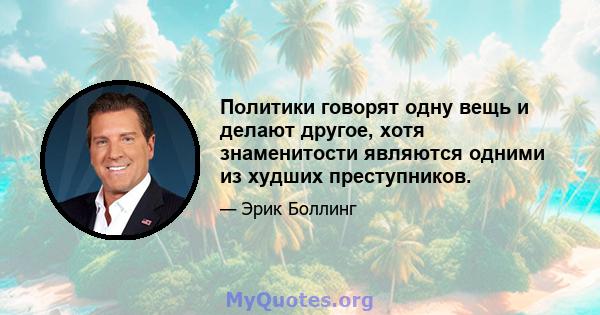 Политики говорят одну вещь и делают другое, хотя знаменитости являются одними из худших преступников.

— Эрик Боллинг

MyQuotes.org